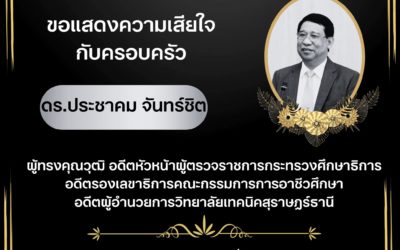 ขอแสดงความเสียใจ
กับครอบครัว

ดร.ประชาคม จันทร์ชิต

ผู้ทรงคุณวุฒิ อดีตหัวหน้าผู้ตรวจราชการกระทรวงศึกษาธิการ
อดีตรองเลขาธิการคณะกรรมการการอาชีวศึกษา
อดีตผู้อำนวยการวิทยาลัยเทคนิคสุราษฎร์ธานี